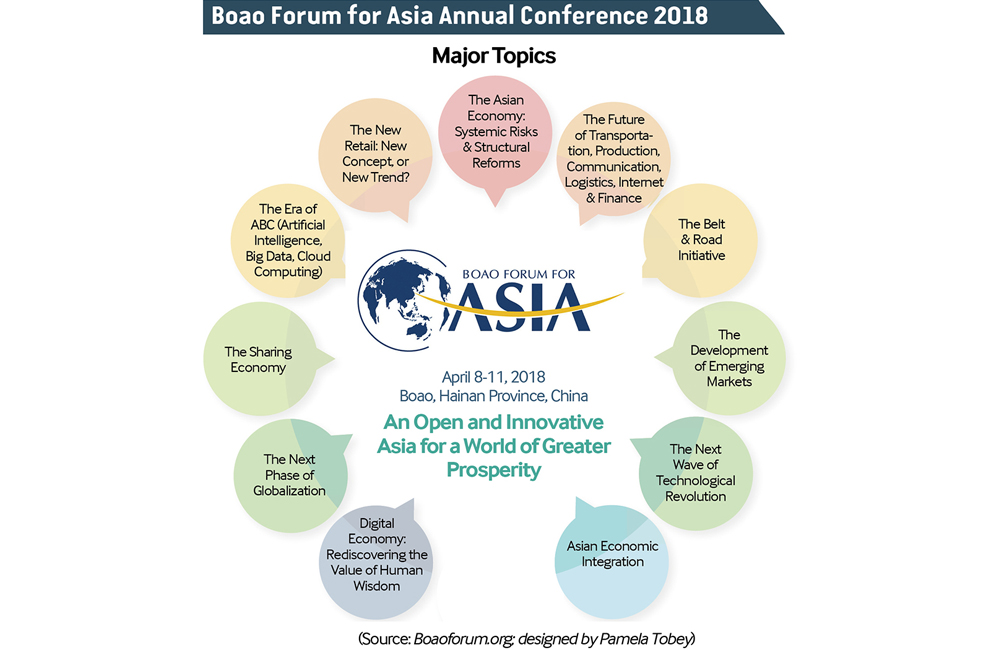 Boao Forum for Asia Annual Conference 2018

Major Topics

The Asian Economy: Systemic Risks & Structural Reforms

The Future of Transportation, Production, Communication, Logistics, Internet & Finance

The Belt & Road Initiative

The Development of Emerging Markets

The Next Wave of Technological Revolution

Asian Economic Integration

Digital Economy: Rediscovering the Value of Human Wisdom

The Next Phase of Globalization

The Sharing Economy

The Era of ABC (Artificial Intelligence, Big Data, Cloud Computing)

The New Retail: New Concept, or New Trend?

BOAO FORUM FOR ASIA

April 8-11, 2018
Boao, Hainan Province, China

An Open and Innovative Asia for a World of Greater Prosperity

(Source: Boaoforum.org; designed by Pamela Tobey)